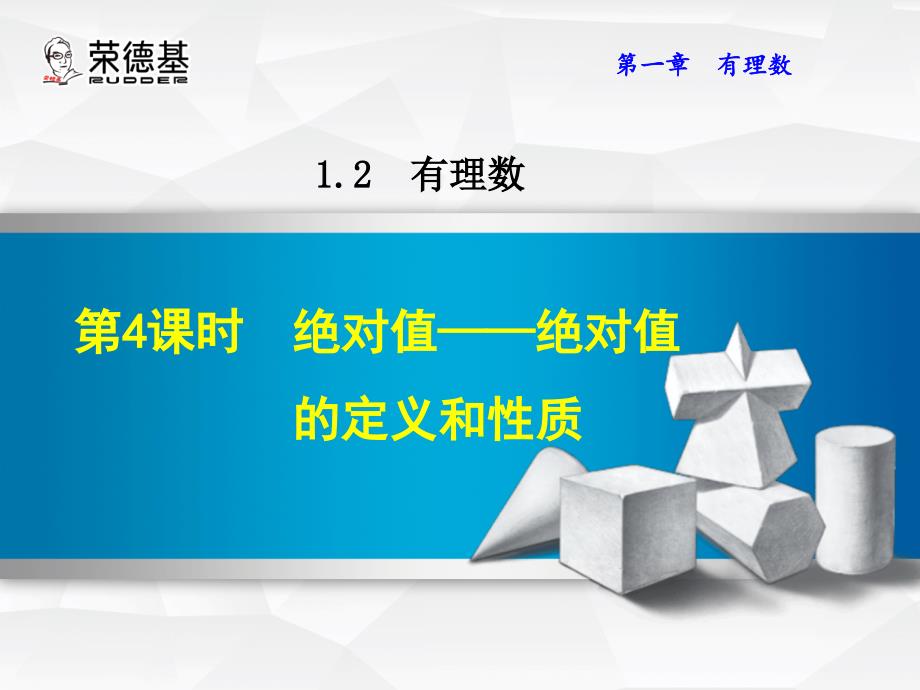 荣德基
RUDDER

第一章　有理数

1.2　有理数

第4课时　绝对值——绝对值的定义和性质